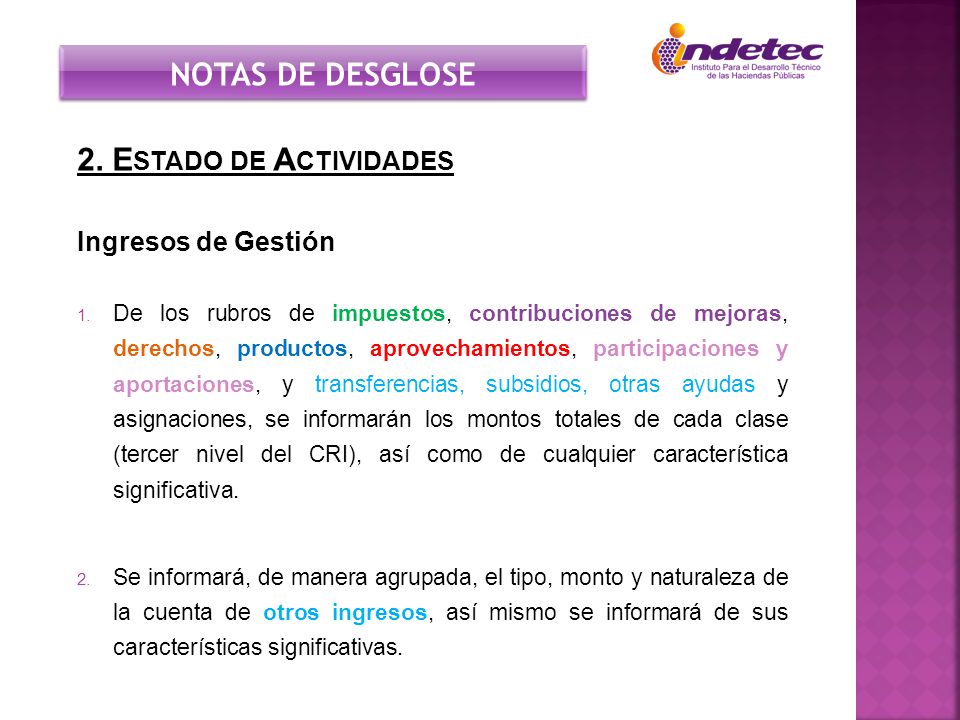 NOTAS DE DESGLOSE

indetec
Instituto Para el Desarrollo Técnico de las Haciendas Públicas

2. ESTADO DE ACTIVIDADES

Ingresos de Gestión

1. De los rubros de impuestos, contribuciones de mejoras, derechos, productos, aprovechamientos, participaciones y aportaciones, y transferencias, subsidios, otras ayudas y asignaciones, se informarán los montos totales de cada clase (tercer nivel del CRI), así como de cualquier característica significativa.

2. Se informará, de manera agrupada, el tipo, monto y naturaleza de la cuenta de otros ingresos, así mismo se informará de sus características significativas.